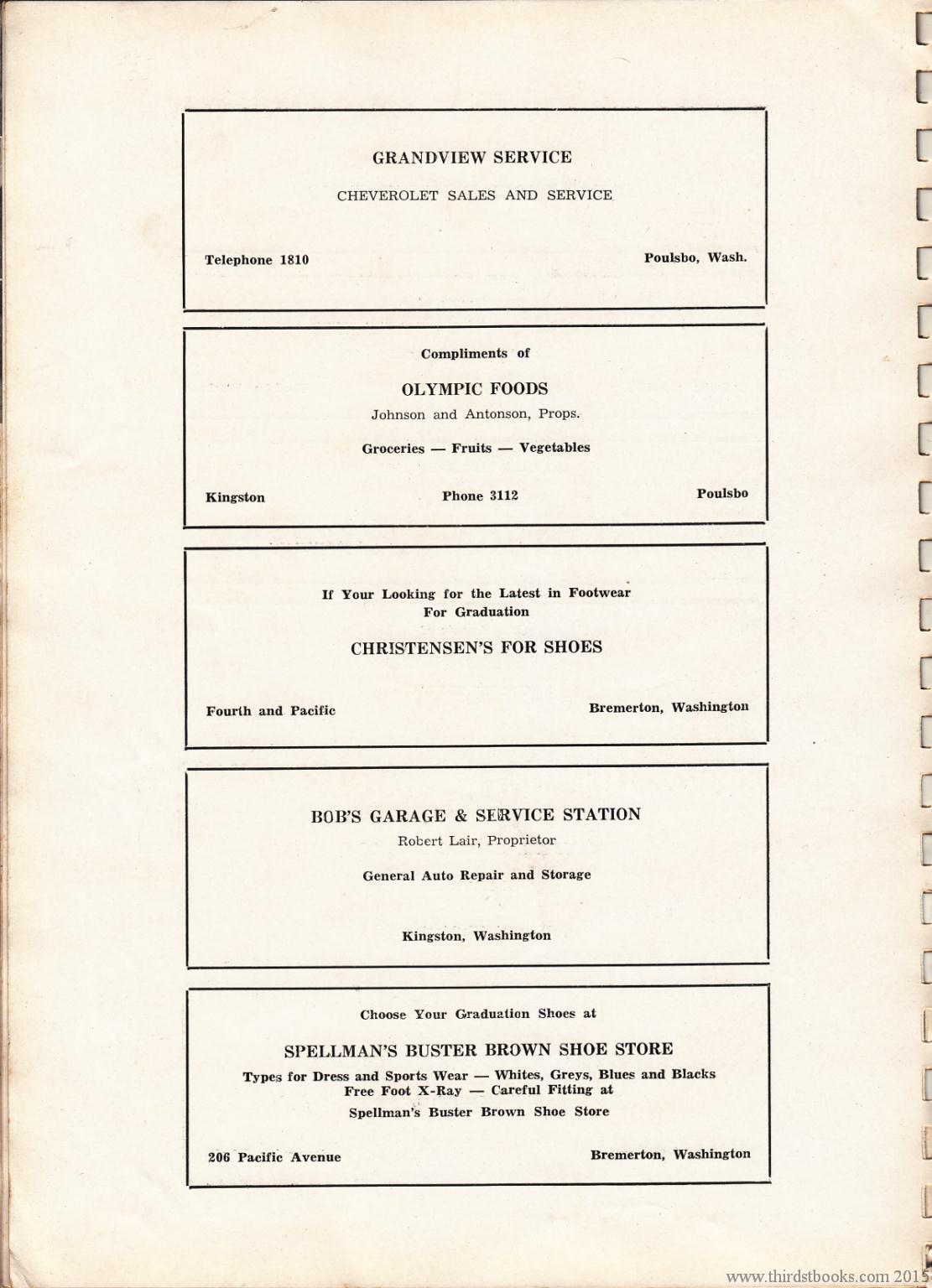 GRANDVIEW SERVICE

CHEVEROLET SALES AND SERVICE

Telephone 1810

Poulsbo, Wash.

Compliments of

OLYMPIC FOODS

Johnson and Antonson, Props.

Groceries — Fruits — Vegetables

Kingston

Phone 3112

Poulsbo

If Your Looking for the Latest in Footwear For Graduation

CHRISTENSEN'S FOR SHOES

Fourth and Pacific

Bremerton, Washington

BOB'S GARAGE & SERVICE STATION

Robert Lair, Proprietor

General Auto Repair and Storage

Kingston, Washington

Choose Your Graduation Shoes at

SPELLMAN'S BUSTER BROWN SHOE STORE

Types for Dress and Sports Wear — Whites, Greys, Blues and Blacks
Free Foot X-Ray — Careful Fitting at

Spellman's Buster Brown Shoe Store

206 Pacific Avenue

Bremerton, Washington

www.thirdstbooks.com 2015